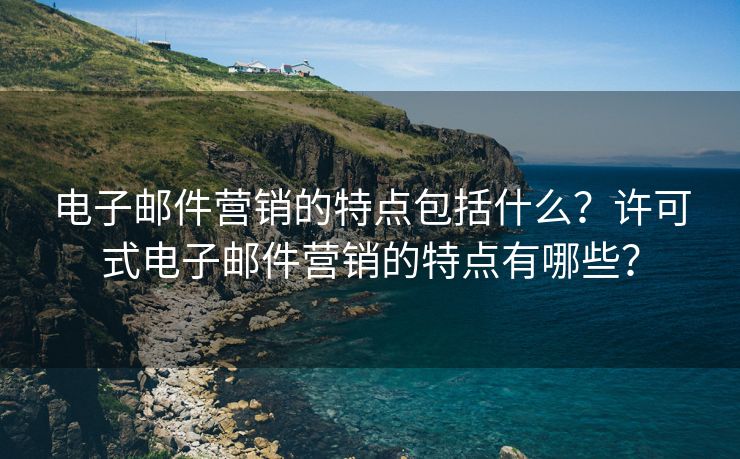 电子邮件营销的特点包括什么？许可式电子邮件营销的特点有哪些？